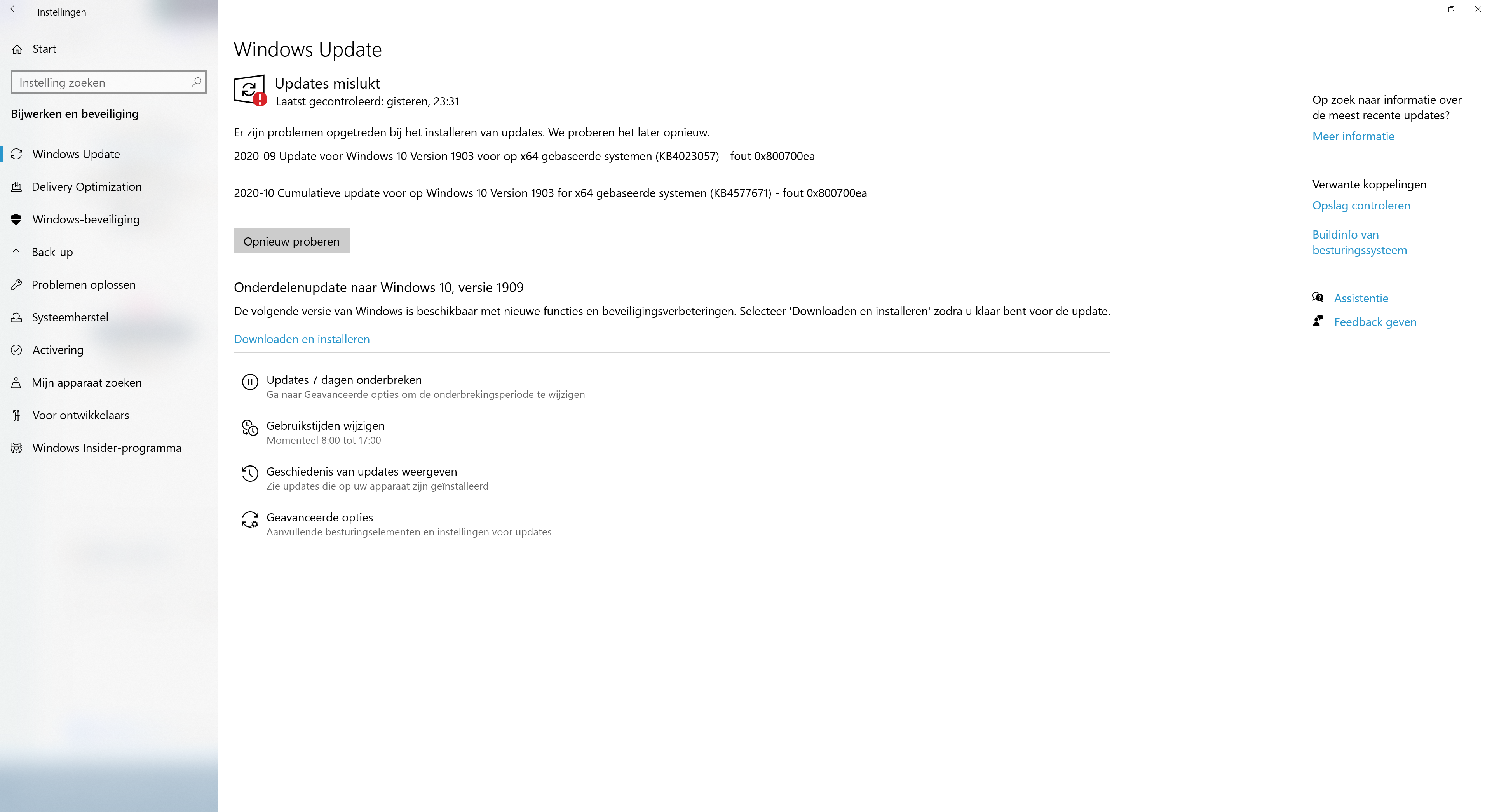 Instellingen

Start

Instelling zoeken

Bijwerken en beveiliging

Windows Update

Delivery Optimization

Windows-beveiliging

Back-up

Problemen oplossen

Systeemherstel

Activering

Mijn apparaat zoeken

Voor ontwikkelaars

Windows Insider-programma

Windows Update

Updates mislukt
Laatst gecontroleerd: gisteren, 23:31

Er zijn problemen opgetreden bij het installeren van updates. We proberen het later opnieuw.

2020-09 Update voor Windows 10 Version 1903 voor op x64 gebaseerde systemen (KB4023057) - fout 0x800700ea

2020-10 Cumulatieve update voor op Windows 10 Version 1903 for x64 gebaseerde systemen (KB4577671) - fout 0x800700ea

Opnieuw proberen

Onderdelenupdate naar Windows 10, versie 1909

De volgende versie van Windows is beschikbaar met nieuwe functies en beveiligingsverbeteringen. Selecteer 'Downloaden en installeren' zodra u klaar bent voor de update.

Downloaden en installeren

Updates 7 dagen onderbreken
Ga naar Geavanceerde opties om de onderbrekingsperiode te wijzigen

Gebruikstijden wijzigen
Momenteel 8:00 tot 17:00

Geschiedenis van updates weergeven
Zie updates die op uw apparaat zijn geïnstalleerd

Geavanceerde opties
Aanvullende besturingselementen en instellingen voor updates

Op zoek naar informatie over de meest recente updates?

Meer informatie

Verwante koppelingen

Opslag controleren

Buildinfo van besturingssysteem

Assistentie

Feedback geven